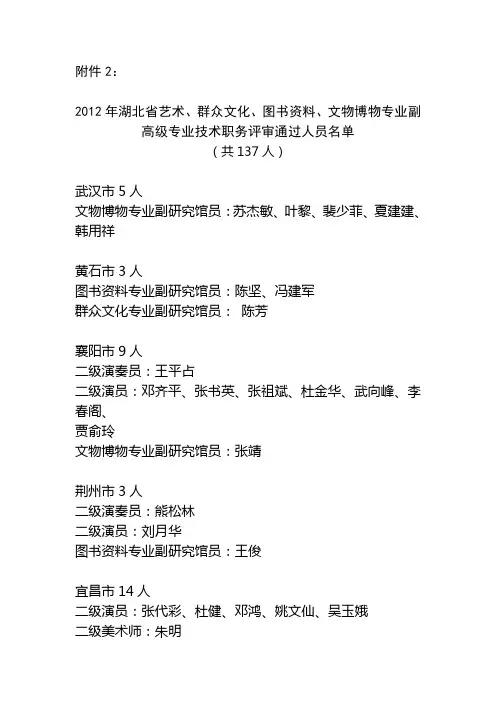 附件 2：

2012 年湖北省艺术、群众文化、图书资料、文物博物专业副高级专业技术职务评审通过人员名单
（共 137 人）

武汉市 5 人
文物博物专业副研究馆员：苏杰敏、叶黎、裴少菲、夏建建、韩用祥

黄石市 3 人
图书资料专业副研究馆员：陈坚、冯建军
群众文化专业副研究馆员： 陈芳

襄阳市 9 人
二级演奏员：王平占
二级演员：邓齐平、张书英、张祖斌、杜金华、武向峰、李春阁、
贾俞玲
文物博物专业副研究馆员：张靖

荆州市 3 人
二级演奏员：熊松林
二级演员：刘月华
图书资料专业副研究馆员：王俊

宜昌市 14 人
二级演员：张代彩、杜健、邓鸿、姚文仙、吴玉娥
二级美术师：朱明